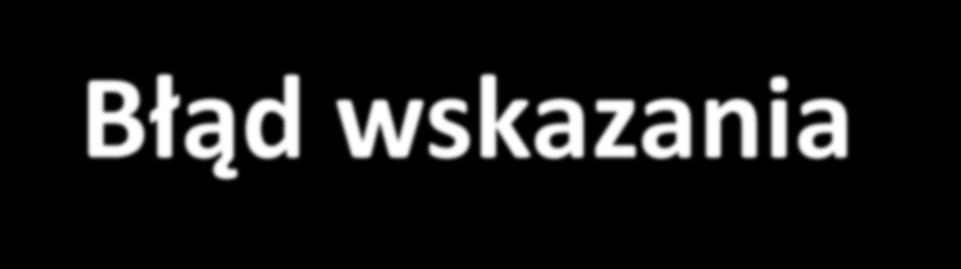 Błąd wskazania